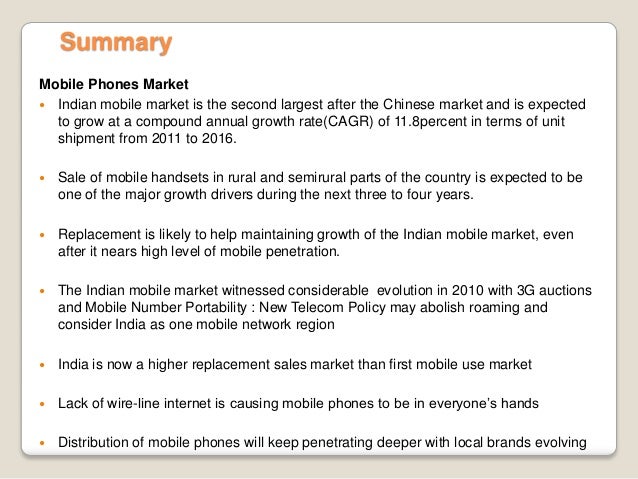 Summary

Mobile Phones Market

• Indian mobile market is the second largest after the Chinese market and is expected to grow at a compound annual growth rate(CAGR) of 11.8percent in terms of unit shipment from 2011 to 2016.

• Sale of mobile handsets in rural and semirural parts of the country is expected to be one of the major growth drivers during the next three to four years.

• Replacement is likely to help maintaining growth of the Indian mobile market, even after it nears high level of mobile penetration.

• The Indian mobile market witnessed considerable evolution in 2010 with 3G auctions and Mobile Number Portability : New Telecom Policy may abolish roaming and consider India as one mobile network region

• India is now a higher replacement sales market than first mobile use market

• Lack of wire-line internet is causing mobile phones to be in everyone's hands

• Distribution of mobile phones will keep penetrating deeper with local brands evolving